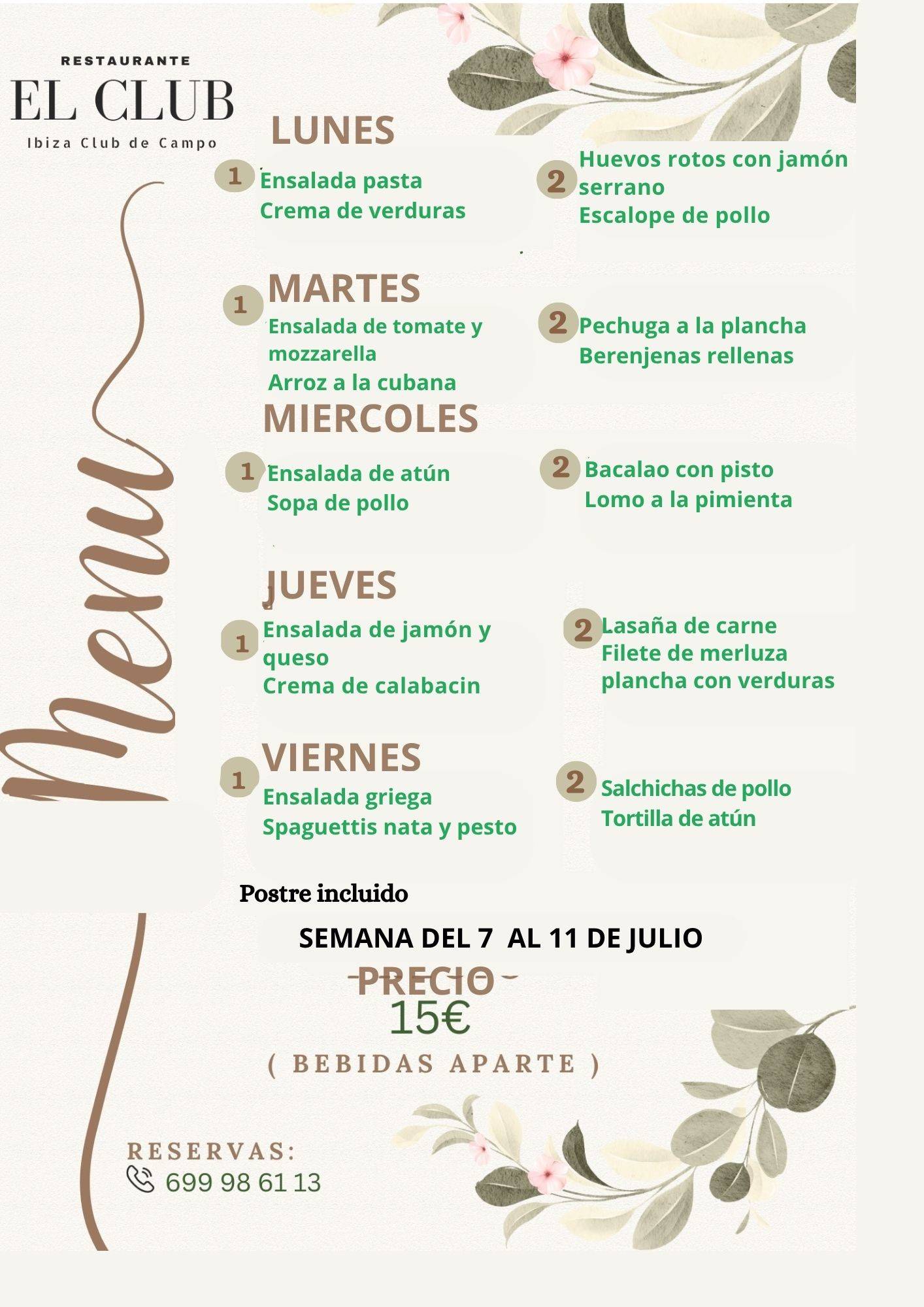 RESTAURANTE
EL CLUB
Ibiza Club de Campo

Menu

LUNES
1 Ensalada pasta
Crema de verduras
2 Huevos rotos con jamón serrano
Escalope de pollo

MARTES
1 Ensalada de tomate y mozzarella
Arroz a la cubana
2 Pechuga a la plancha
Berenjenas rellenas

MIERCOLES
1 Ensalada de atún
Sopa de pollo
2 Bacalao con pisto
Lomo a la pimienta

JUEVES
1 Ensalada de jamón y queso
Crema de calabacin
2 Lasaña de carne
Filete de merluza plancha con verduras

VIERNES
1 Ensalada griega
Spaguettis nata y pesto
2 Salchichas de pollo
Tortilla de atún

Postre incluido

SEMANA DEL 7 AL 11 DE JULIO

PRECIO
15€
( BEBIDAS APARTE )

RESERVAS:
699 98 61 13